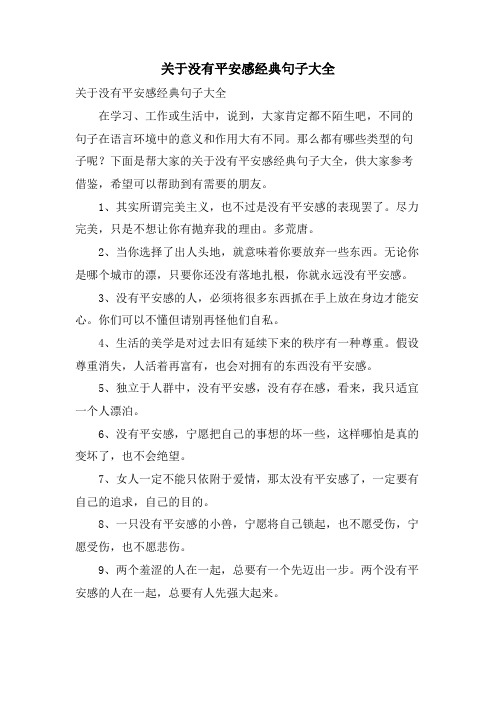 关于没有平安感经典句子大全

关于没有平安感经典句子大全

在学习、工作或生活中，说到，大家肯定都不陌生吧，不同的句子在语言环境中的意义和作用大有不同。那么都有哪些类型的句子呢？下面是帮大家的关于没有平安感经典句子大全，供大家参考借鉴，希望可以帮助到有需要的朋友。

1、其实所谓完美主义，也不过是没有平安感的表现罢了。尽力完美，只是不想让你有抛弃我的理由。多荒唐。

2、当你选择了出人头地，就意味着你要放弃一些东西。无论你是哪个城市的漂，只要你还没有落地扎根，你就永远没有平安感。

3、没有平安感的人，必须将很多东西抓在手上放在身边才能安心。你们可以不懂但请别再怪他们自私。

4、生活的美学是对过去旧有延续下来的秩序有一种尊重。假设尊重消失，人活着再富有，也会对拥有的东西没有平安感。

5、独立于人群中，没有平安感，没有存在感，看来，我只适宜一个人漂泊。

6、没有平安感，宁愿把自己的事想的坏一些，这样哪怕是真的变坏了，也不会绝望。

7、女人一定不能只依附于爱情，那太没有平安感了，一定要有自己的追求，自己的目的。

8、一只没有平安感的小兽，宁愿将自己锁起，也不愿受伤，宁愿受伤，也不愿悲伤。

9、两个羞涩的人在一起，总要有一个先迈出一步。两个没有平安感的人在一起，总要有人先强大起来。